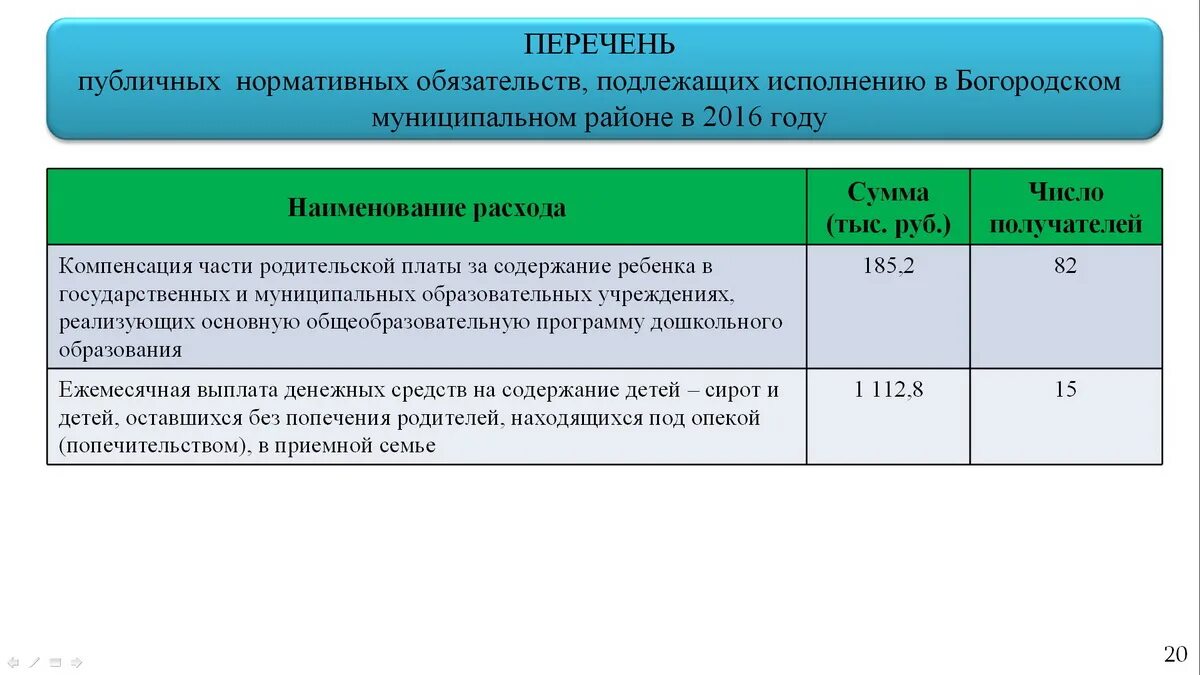 ПЕРЕЧЕНЬ
публичных нормативных обязательств, подлежащих исполнению в Богородском муниципальном районе в 2016 году

| Наименование расхода | Сумма (тыс. руб.) | Число получателей |
|---|---|---|
| Компенсация части родительской платы за содержание ребенка в государственных и муниципальных образовательных учреждениях, реализующих основную общеобразовательную программу дошкольного образования | 185,2 | 82 |
| Ежемесячная выплата денежных средств на содержание детей – сирот и детей, оставшихся без попечения родителей, находящихся под опекой (попечительством), в приемной семье | 1 112,8 | 15 |

20